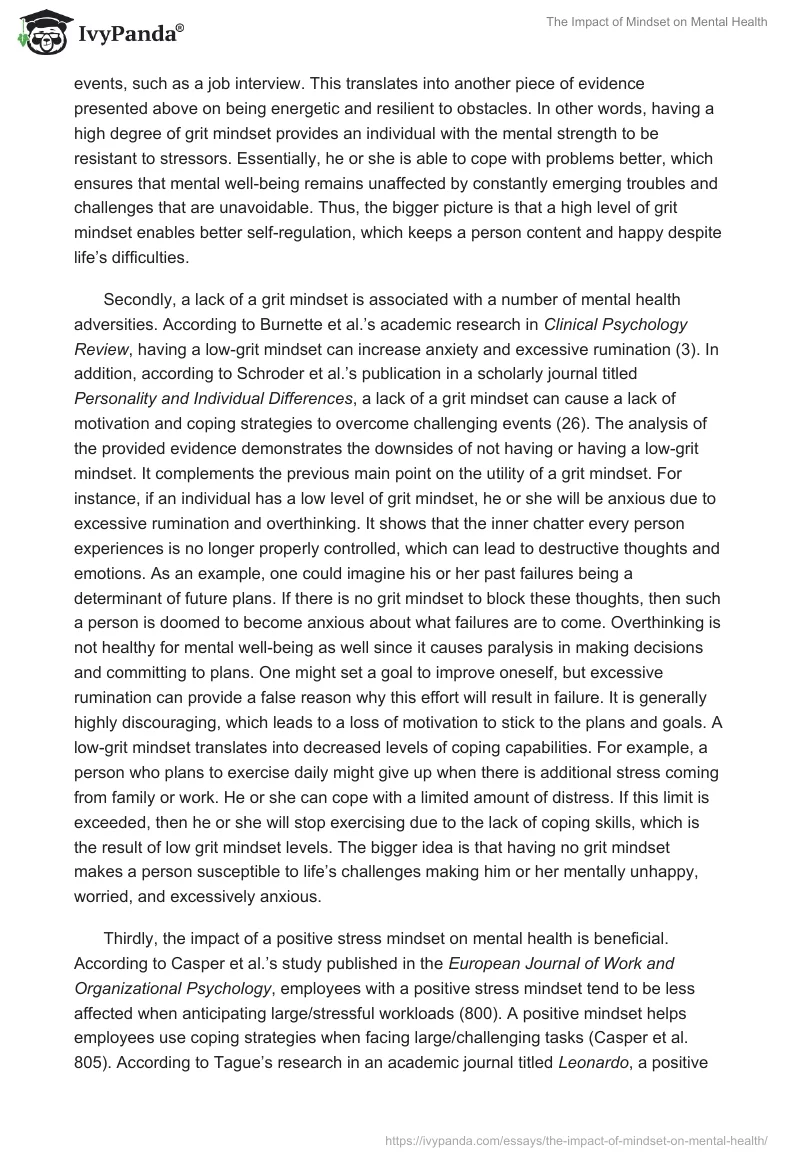 IvyPanda®

The Impact of Mindset on Mental Health

events, such as a job interview. This translates into another piece of evidence presented above on being energetic and resilient to obstacles. In other words, having a high degree of grit mindset provides an individual with the mental strength to be resistant to stressors. Essentially, he or she is able to cope with problems better, which ensures that mental well-being remains unaffected by constantly emerging troubles and challenges that are unavoidable. Thus, the bigger picture is that a high level of grit mindset enables better self-regulation, which keeps a person content and happy despite life's difficulties.

Secondly, a lack of a grit mindset is associated with a number of mental health adversities. According to Burnette et al.'s academic research in Clinical Psychology Review, having a low-grit mindset can increase anxiety and excessive rumination (3). In addition, according to Schroder et al.'s publication in a scholarly journal titled Personality and Individual Differences, a lack of a grit mindset can cause a lack of motivation and coping strategies to overcome challenging events (26). The analysis of the provided evidence demonstrates the downsides of not having or having a low-grit mindset. It complements the previous main point on the utility of a grit mindset. For instance, if an individual has a low level of grit mindset, he or she will be anxious due to excessive rumination and overthinking. It shows that the inner chatter every person experiences is no longer properly controlled, which can lead to destructive thoughts and emotions. As an example, one could imagine his or her past failures being a determinant of future plans. If there is no grit mindset to block these thoughts, then such a person is doomed to become anxious about what failures are to come. Overthinking is not healthy for mental well-being as well since it causes paralysis in making decisions and committing to plans. One might set a goal to improve oneself, but excessive rumination can provide a false reason why this effort will result in failure. It is generally highly discouraging, which leads to a loss of motivation to stick to the plans and goals. A low-grit mindset translates into decreased levels of coping capabilities. For example, a person who plans to exercise daily might give up when there is additional stress coming from family or work. He or she can cope with a limited amount of distress. If this limit is exceeded, then he or she will stop exercising due to the lack of coping skills, which is the result of low grit mindset levels. The bigger idea is that having no grit mindset makes a person susceptible to life's challenges making him or her mentally unhappy, worried, and excessively anxious.

Thirdly, the impact of a positive stress mindset on mental health is beneficial. According to Casper et al.'s study published in the European Journal of Work and Organizational Psychology, employees with a positive stress mindset tend to be less affected when anticipating large/stressful workloads (800). A positive mindset helps employees use coping strategies when facing large/challenging tasks (Casper et al. 805). According to Tague's research in an academic journal titled Leonardo, a positive

https://ivypanda.com/essays/the-impact-of-mindset-on-mental-health/